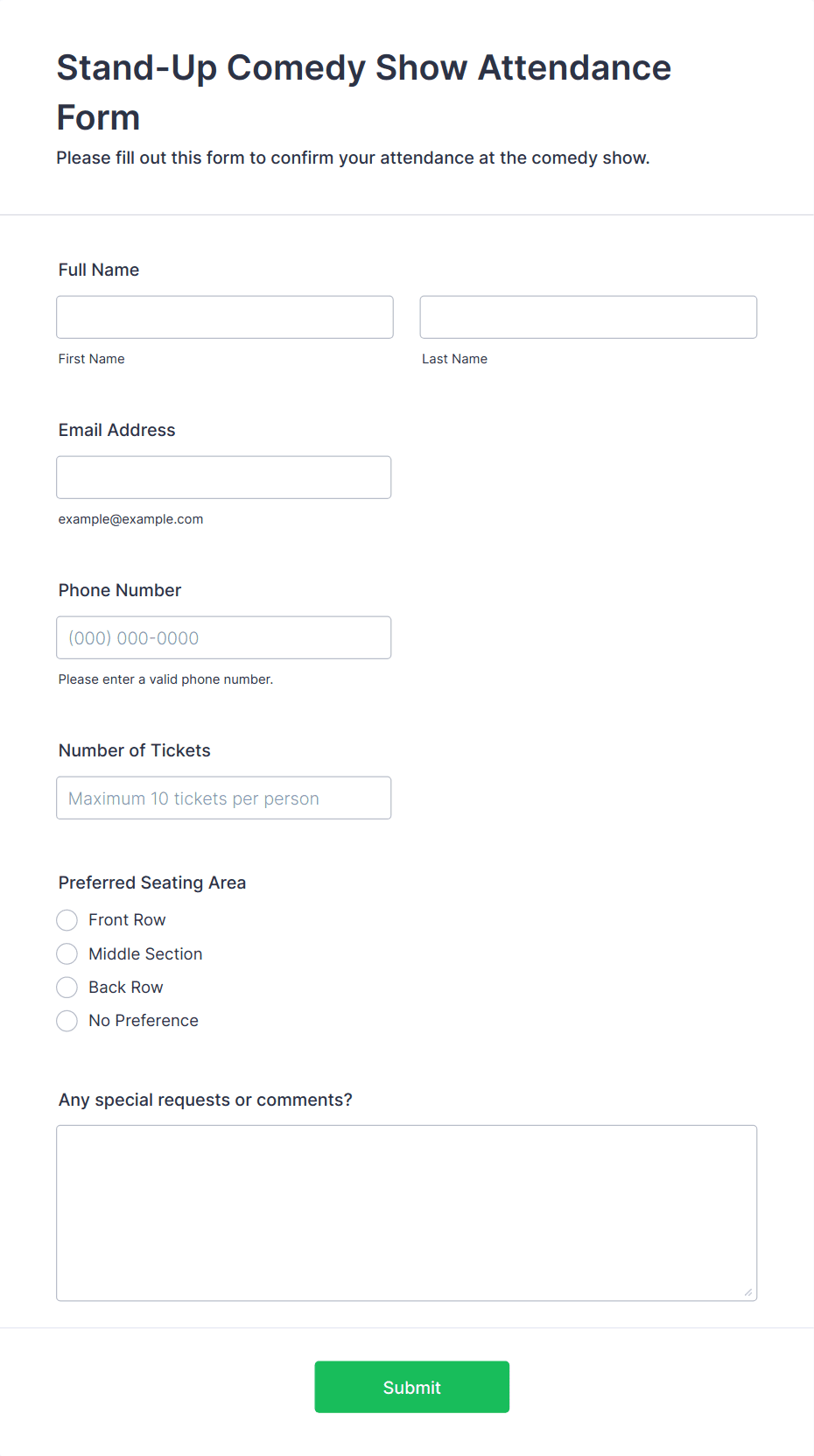 Stand-Up Comedy Show Attendance Form

Please fill out this form to confirm your attendance at the comedy show.

Full Name

First Name

Last Name

Email Address

example@example.com

Phone Number

(000) 000-0000

Please enter a valid phone number.

Number of Tickets

Maximum 10 tickets per person

Preferred Seating Area

Front Row

Middle Section

Back Row

No Preference

Any special requests or comments?

Submit